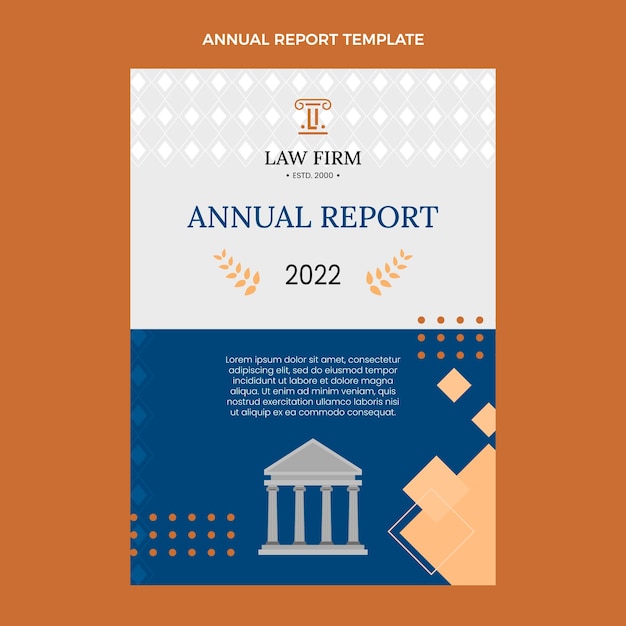 ANNUAL REPORT TEMPLATE

LAW FIRM

• ESTD. 2000 •

ANNUAL REPORT

2022

Lorem ipsum dolor sit amet, consectetur adipiscing elit, sed do eiusmod tempor incididunt ut labore et dolore magna aliqua. Ut enim ad minim veniam, quis nostrud exercitation ullamco laboris nisi ut aliquip ex ea commodo consequat.